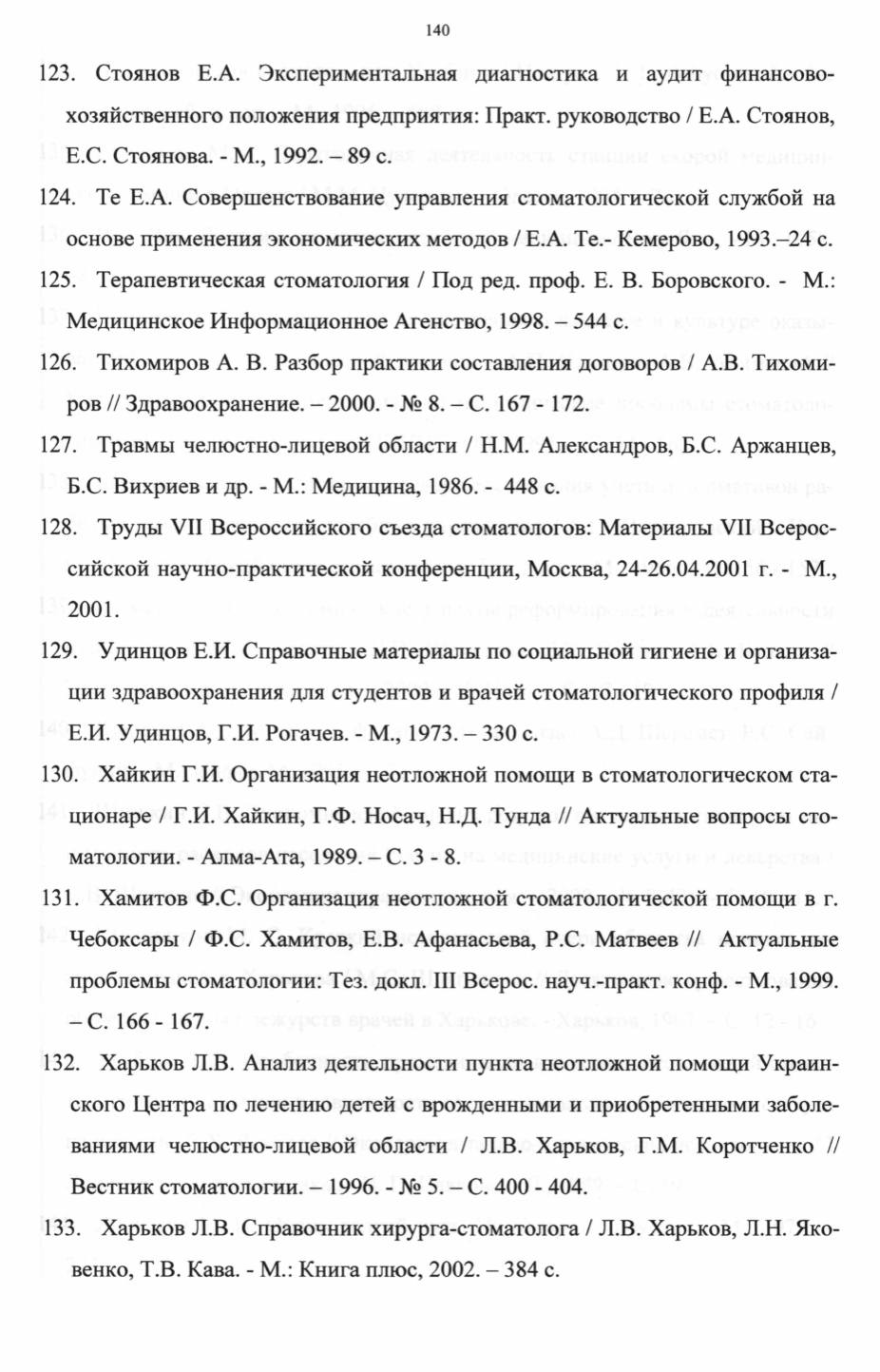 140

123. Стоянов Е.А. Экспериментальная диагностика и аудит финансово-хозяйственного положения предприятия: Практ. руководство / Е.А. Стоянов, Е.С. Стоянова. - М., 1992. – 89 с.

124. Те Е.А. Совершенствование управления стоматологической службой на основе применения экономических методов / Е.А. Те.- Кемерово, 1993.–24 с.

125. Терапевтическая стоматология / Под ред. проф. Е. В. Боровского. - М.: Медицинское Информационное Агенство, 1998. – 544 с.

126. Тихомиров А. В. Разбор практики составления договоров / А.В. Тихомиров // Здравоохранение. – 2000. - № 8. – С. 167 - 172.

127. Травмы челюстно-лицевой области / Н.М. Александров, Б.С. Аржанцев, Б.С. Вихриев и др. - М.: Медицина, 1986. - 448 с.

128. Труды VII Всероссийского съезда стоматологов: Материалы VII Всероссийской научно-практической конференции, Москва, 24-26.04.2001 г. - М., 2001.

129. Удинцов Е.И. Справочные материалы по социальной гигиене и организации здравоохранения для студентов и врачей стоматологического профиля / Е.И. Удинцов, Г.И. Рогачев. - М., 1973. – 330 с.

130. Хайкин Г.И. Организация неотложной помощи в стоматологическом стационаре / Г.И. Хайкин, Г.Ф. Носач, Н.Д. Тунда // Актуальные вопросы стоматологии. - Алма-Ата, 1989. – С. 3 - 8.

131. Хамитов Ф.С. Организация неотложной стоматологической помощи в г. Чебоксары / Ф.С. Хамитов, Е.В. Афанасьева, Р.С. Матвеев // Актуальные проблемы стоматологии: Тез. докл. III Всерос. науч.-практ. конф. - М., 1999. – С. 166 - 167.

132. Харьков Л.В. Анализ деятельности пункта неотложной помощи Украинского Центра по лечению детей с врожденными и приобретенными заболеваниями челюстно-лицевой области / Л.В. Харьков, Г.М. Коротченко // Вестник стоматологии. – 1996. - № 5. – С. 400 - 404.

133. Харьков Л.В. Справочник хирурга-стоматолога / Л.В. Харьков, Л.Н. Яковенко, Т.В. Кава. - М.: Книга плюс, 2002. – 384 с.